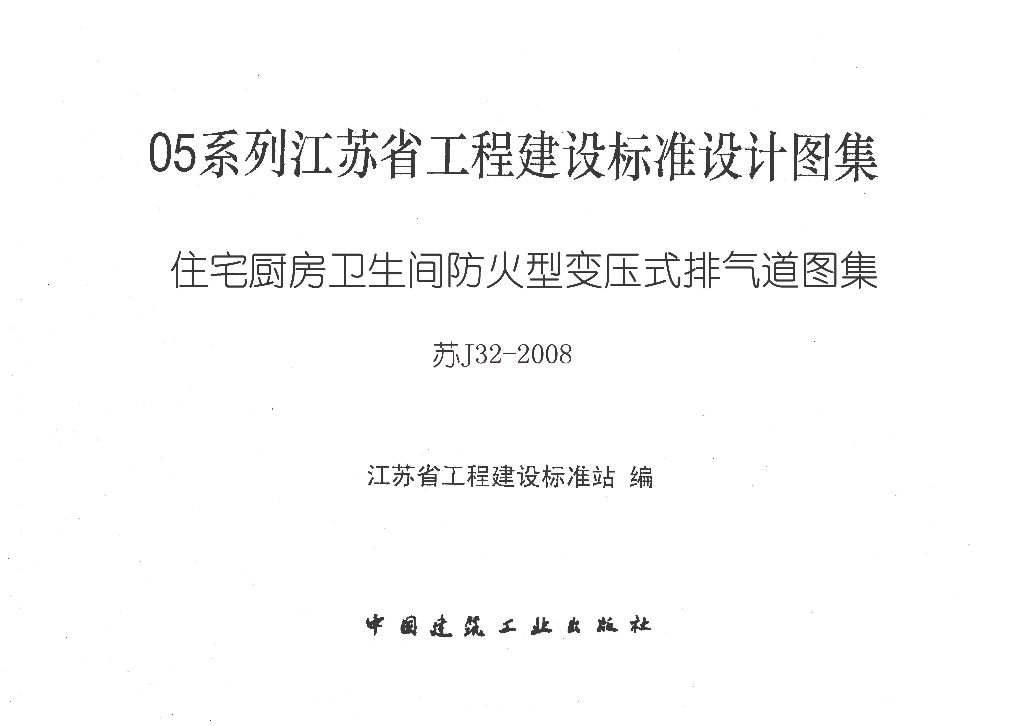 05系列江苏省工程建设标准设计图集

住宅厨房卫生间防火型变压式排气道图集

苏J32-2008

江苏省工程建设标准站 编

中国建筑工业出版社